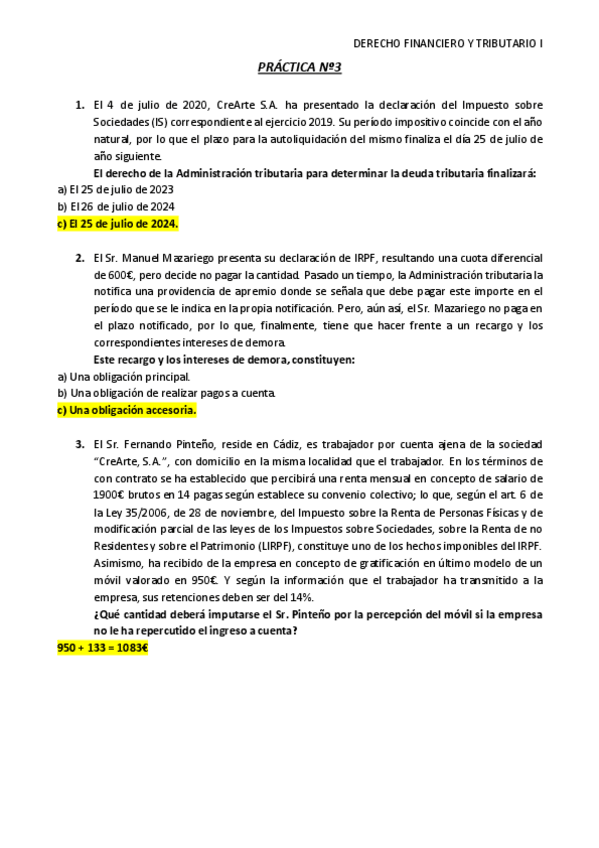 DERECHO FINANCIERO Y TRIBUTARIO I

PRÁCTICA Nº3

1. El 4 de julio de 2020, CreArte S.A. ha presentado la declaración del Impuesto sobre Sociedades (IS) correspondiente al ejercicio 2019. Su período impositivo coincide con el año natural, por lo que el plazo para la autoliquidación del mismo finaliza el día 25 de julio de año siguiente.

El derecho de la Administración tributaria para determinar la deuda tributaria finalizará:

a) El 25 de julio de 2023
b) El 26 de julio de 2024
c) El 25 de julio de 2024.

2. El Sr. Manuel Mazariego presenta su declaración de IRPF, resultando una cuota diferencial de 600€, pero decide no pagar la cantidad. Pasado un tiempo, la Administración tributaria la notifica una providencia de apremio donde se señala que debe pagar este importe en el período que se le indica en la propia notificación. Pero, aún así, el Sr. Mazariego no paga en el plazo notificado, por lo que, finalmente, tiene que hacer frente a un recargo y los correspondientes intereses de demora.

Este recargo y los intereses de demora, constituyen:

a) Una obligación principal.
b) Una obligación de realizar pagos a cuenta.
c) Una obligación accesoria.

3. El Sr. Fernando Pinteño, reside en Cádiz, es trabajador por cuenta ajena de la sociedad "CreArte, S.A.", con domicilio en la misma localidad que el trabajador. En los términos de con contrato se ha establecido que percibirá una renta mensual en concepto de salario de 1900€ brutos en 14 pagas según establece su convenio colectivo; lo que, según el art. 6 de la Ley 35/2006, de 28 de noviembre, del Impuesto sobre la Renta de Personas Físicas y de modificación parcial de las leyes de los Impuestos sobre Sociedades, sobre la Renta de no Residentes y sobre el Patrimonio (LIRPF), constituye uno de los hechos imponibles del IRPF. Asimismo, ha recibido de la empresa en concepto de gratificación en último modelo de un móvil valorado en 950€. Y según la información que el trabajador ha transmitido a la empresa, sus retenciones deben ser del 14%.

¿Qué cantidad deberá imputarse el Sr. Pinteño por la percepción del móvil si la empresa no le ha repercutido el ingreso a cuenta?

950 + 133 = 1083€